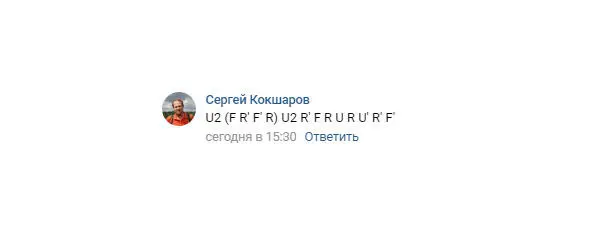 Сергей Кокшаров
U2 (F R' F' R) U2 R' F R U R U' R' F'
сегодня в 15:30 Ответить